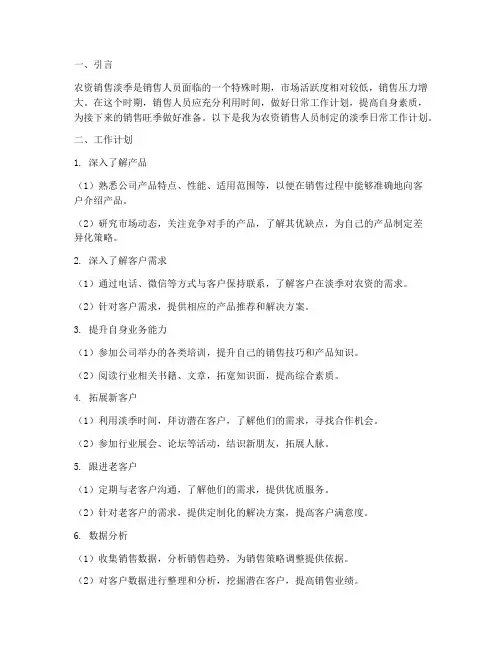 一、引言

农资销售淡季是销售人员面临的一个特殊时期，市场活跃度相对较低，销售压力增大。在这个时期，销售人员应充分利用时间，做好日常工作计划，提高自身素质，为接下来的销售旺季做好准备。以下是我为农资销售人员制定的淡季日常工作计划。

二、工作计划

1. 深入了解产品

（1）熟悉公司产品特点、性能、适用范围等，以便在销售过程中能够准确地向客户介绍产品。

（2）研究市场动态，关注竞争对手的产品，了解其优缺点，为自己的产品制定差异化策略。

2. 深入了解客户需求

（1）通过电话、微信等方式与客户保持联系，了解客户在淡季对农资的需求。

（2）针对客户需求，提供相应的产品推荐和解决方案。

3. 提升自身业务能力

（1）参加公司举办的各类培训，提升自己的销售技巧和产品知识。

（2）阅读行业相关书籍、文章，拓宽知识面，提高综合素质。

4. 拓展新客户

（1）利用淡季时间，拜访潜在客户，了解他们的需求，寻找合作机会。

（2）参加行业展会、论坛等活动，结识新朋友，拓展人脉。

5. 跟进老客户

（1）定期与老客户沟通，了解他们的需求，提供优质服务。

（2）针对老客户的需求，提供定制化的解决方案，提高客户满意度。

6. 数据分析

（1）收集销售数据，分析销售趋势，为销售策略调整提供依据。

（2）对客户数据进行整理和分析，挖掘潜在客户，提高销售业绩。